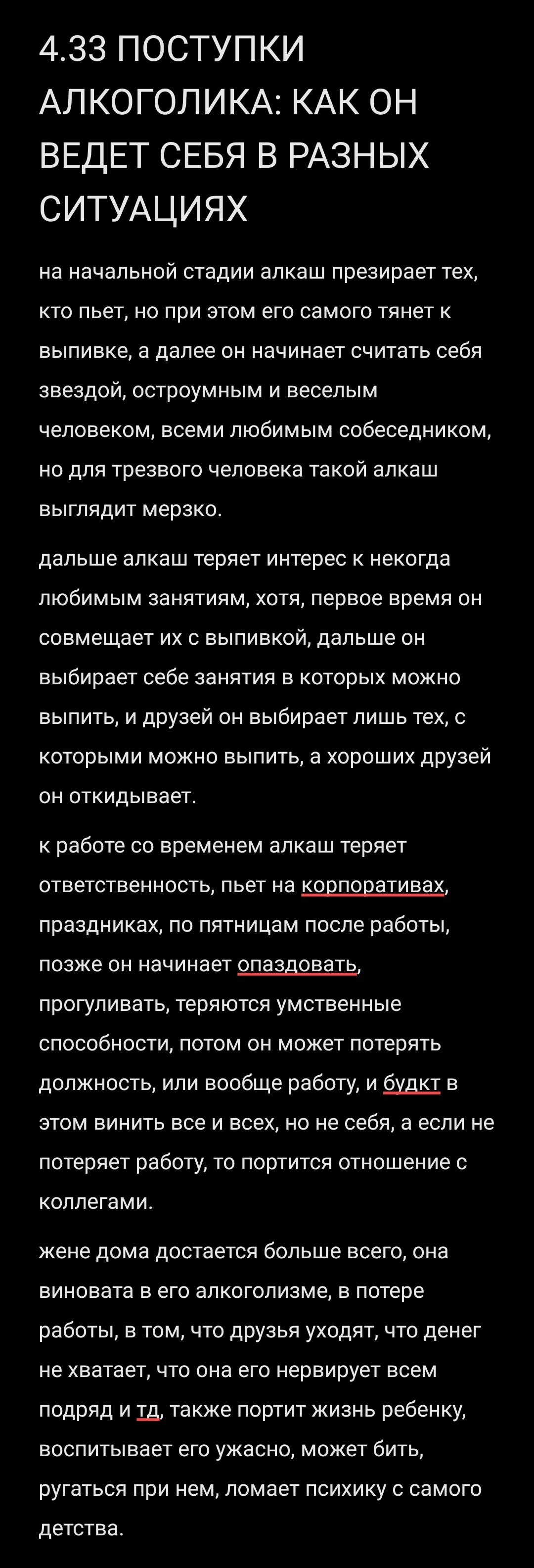 4.33 ПОСТУПКИ АЛКОГОЛИКА: КАК ОН ВЕДЕТ СЕБЯ В РАЗНЫХ СИТУАЦИЯХ

на начальной стадии алкаш презирает тех, кто пьет, но при этом его самого тянет к выпивке, а далее он начинает считать себя звездой, остроумным и веселым человеком, всеми любимым собеседником, но для трезвого человека такой алкаш выглядит мерзко.

дальше алкаш теряет интерес к некогда любимым занятиям, хотя, первое время он совмещает их с выпивкой, дальше он выбирает себе занятия в которых можно выпить, и друзей он выбирает лишь тех, с которыми можно выпить, а хороших друзей он откидывает.

к работе со временем алкаш теряет ответственность, пьет на корпоративах, праздниках, по пятницам после работы, позже он начинает опаздовать, прогуливать, теряются умственные способности, потом он может потерять должность, или вообще работу, и будкт в этом винить все и всех, но не себя, а если не потеряет работу, то портится отношение с коллегами.

жене дома достается больше всего, она виновата в его алкоголизме, в потере работы, в том, что друзья уходят, что денег не хватает, что она его нервирует всем подряд и тд, также портит жизнь ребенку, воспитывает его ужасно, может бить, ругаться при нем, ломает психику с самого детства.